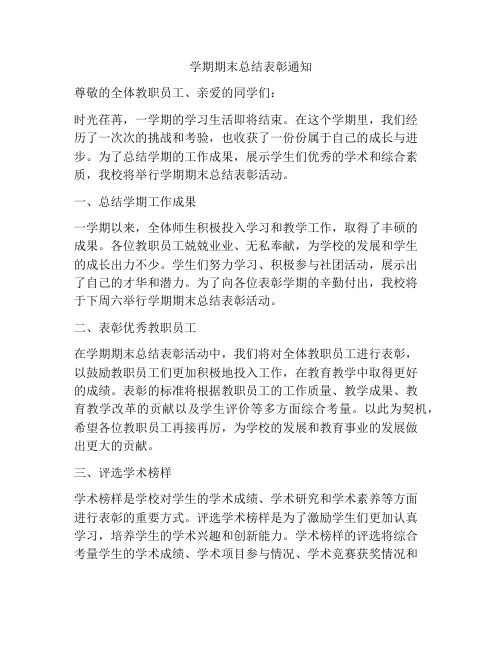 学期期末总结表彰通知

尊敬的全体教职员工、亲爱的同学们：

时光荏苒，一学期的学习生活即将结束。在这个学期里，我们经历了一次次的挑战和考验，也收获了一份份属于自己的成长与进步。为了总结学期的工作成果，展示学生们优秀的学术和综合素质，我校将举行学期期末总结表彰活动。

一、总结学期工作成果

一学期以来，全体师生积极投入学习和教学工作，取得了丰硕的成果。各位教职员工兢兢业业、无私奉献，为学校的发展和学生的成长出力不少。学生们努力学习、积极参与社团活动，展示出了自己的才华和潜力。为了向各位表彰学期的辛勤付出，我校将于下周六举行学期期末总结表彰活动。

二、表彰优秀教职员工

在学期期末总结表彰活动中，我们将对全体教职员工进行表彰，以鼓励教职员工们更加积极地投入工作，在教育教学中取得更好的成绩。表彰的标准将根据教职员工的工作质量、教学成果、教育教学改革的贡献以及学生评价等多方面综合考量。以此为契机，希望各位教职员工再接再厉，为学校的发展和教育事业的发展做出更大的贡献。

三、评选学术榜样

学术榜样是学校对学生的学术成绩、学术研究和学术素养等方面进行表彰的重要方式。评选学术榜样是为了激励学生们更加认真学习，培养学生的学术兴趣和创新能力。学术榜样的评选将综合考量学生的学术成绩、学术项目参与情况、学术竞赛获奖情况和